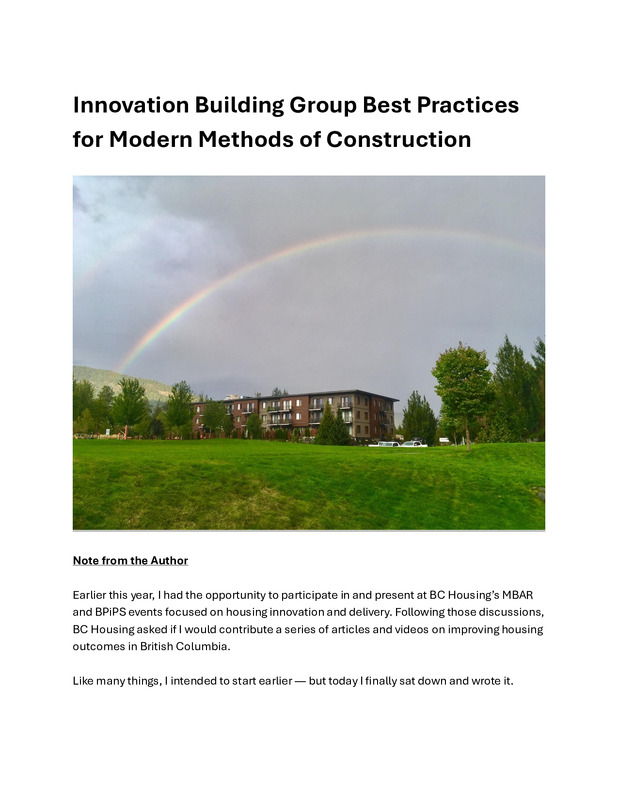 Innovation Building Group Best Practices for Modern Methods of Construction

Note from the Author

Earlier this year, I had the opportunity to participate in and present at BC Housing's MBAR and BPiPS events focused on housing innovation and delivery. Following those discussions, BC Housing asked if I would contribute a series of articles and videos on improving housing outcomes in British Columbia.

Like many things, I intended to start earlier — but today I finally sat down and wrote it.